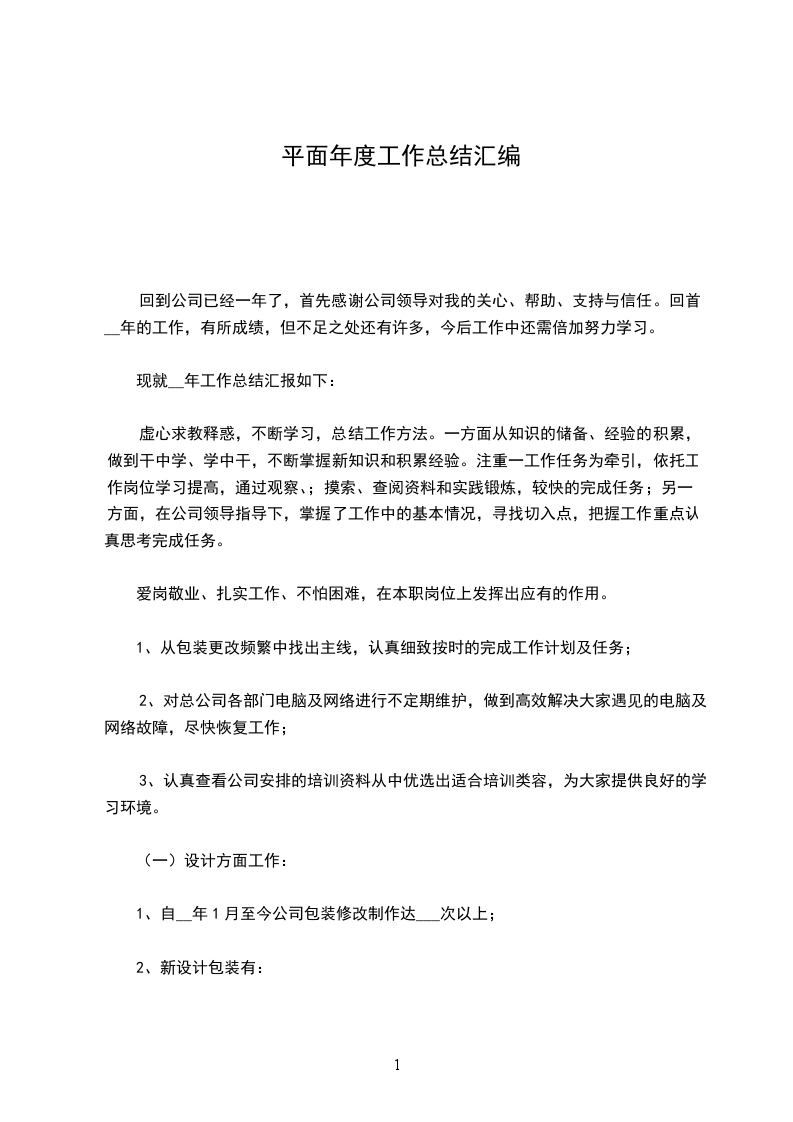 平面年度工作总结汇编

回到公司已经一年了，首先感谢公司领导对我的关心、帮助、支持与信任。回首__年的工作，有所成绩，但不足之处还有许多，今后工作中还需倍加努力学习。

现就__年工作总结汇报如下：

虚心求教释惑，不断学习，总结工作方法。一方面从知识的储备、经验的积累，做到干中学、学中干，不断掌握新知识和积累经验。注重一工作任务为牵引，依托工作岗位学习提高，通过观察、；摸索、查阅资料和实践锻炼，较快的完成任务；另一方面，在公司领导指导下，掌握了工作中的基本情况，寻找切入点，把握工作重点认真思考完成任务。

爱岗敬业、扎实工作、不怕困难，在本职岗位上发挥出应有的作用。

1、从包装更改频繁中找出主线，认真细致按时的完成工作计划及任务；

2、对总公司各部门电脑及网络进行不定期维护，做到高效解决大家遇见的电脑及网络故障，尽快恢复工作；

3、认真查看公司安排的培训资料从中优选出适合培训类容，为大家提供良好的学习环境。

（一）设计方面工作：

1、自__年1月至今公司包装修改制作达___次以上；

2、新设计包装有：

1